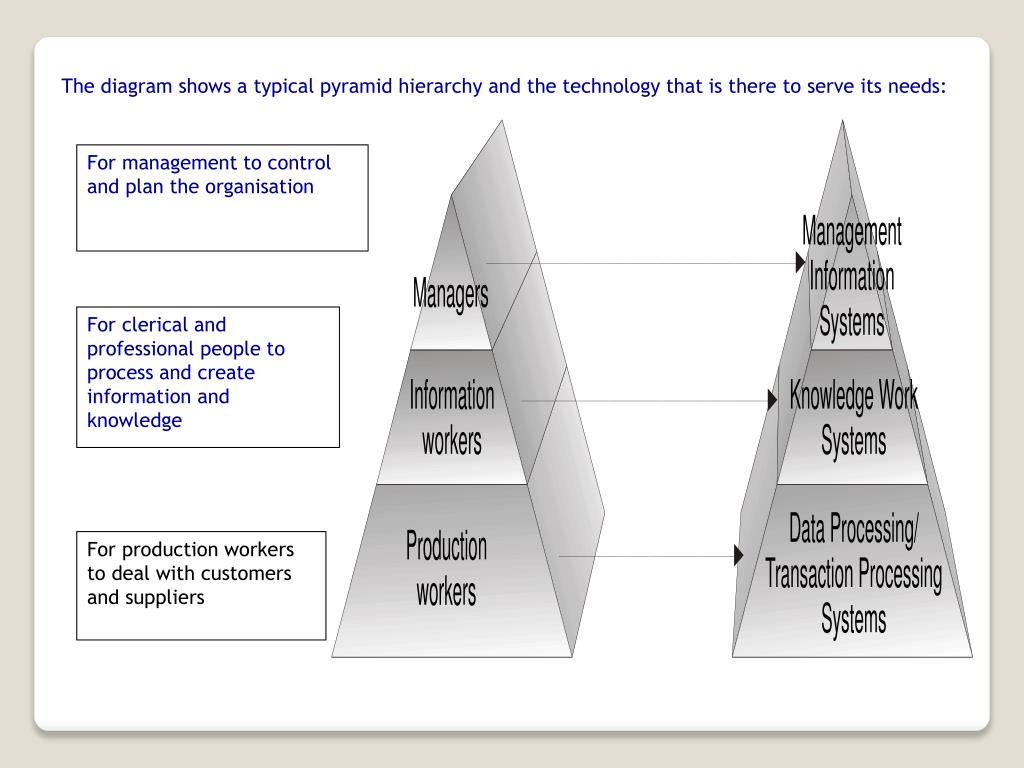 The diagram shows a typical pyramid hierarchy and the technology that is there to serve its needs:

For management to control and plan the organisation

For clerical and professional people to process and create information and knowledge

For production workers to deal with customers and suppliers

Managers

Information workers

Production workers

Management Information Systems

Knowledge Work Systems

Data Processing/ Transaction Processing Systems